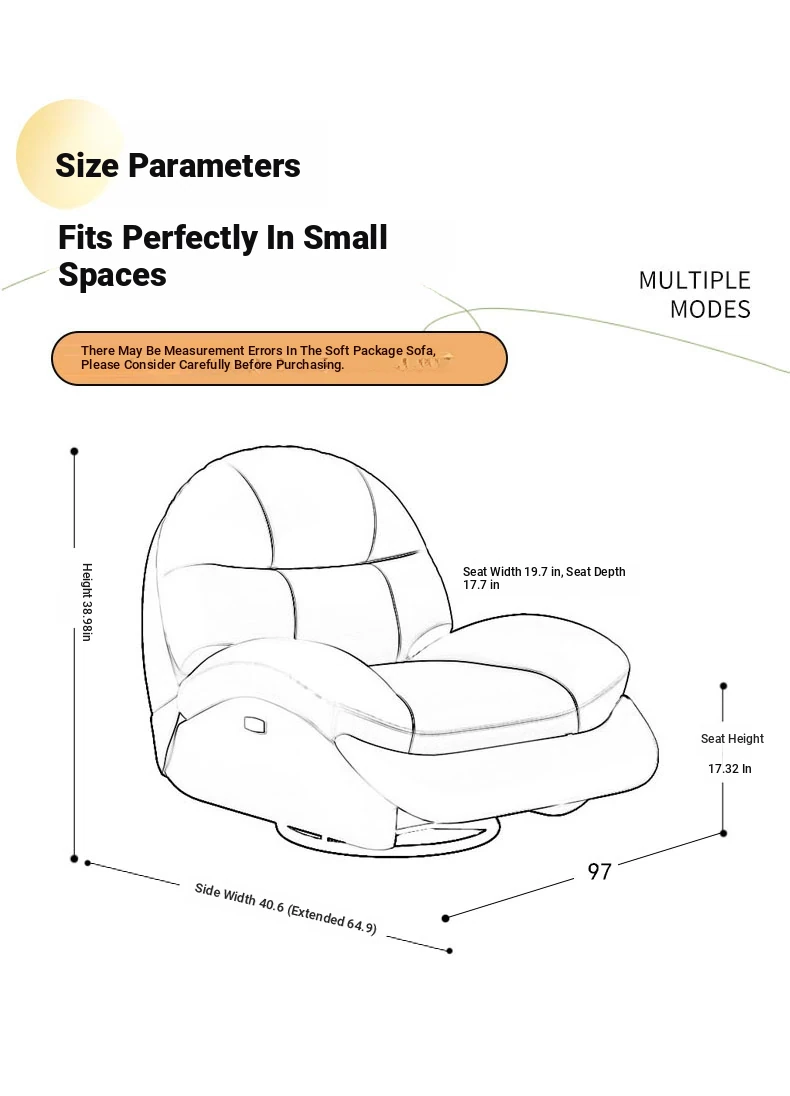 Size Parameters

Fits Perfectly In Small Spaces

MULTIPLE MODES

There May Be Measurement Errors In The Soft Package Sofa, Please Consider Carefully Before Purchasing.

Height 38.98in

Seat Width 19.7 in, Seat Depth 17.7 in

Seat Height

17.32 In

97

Side Width 40.6 (Extended 64.9)